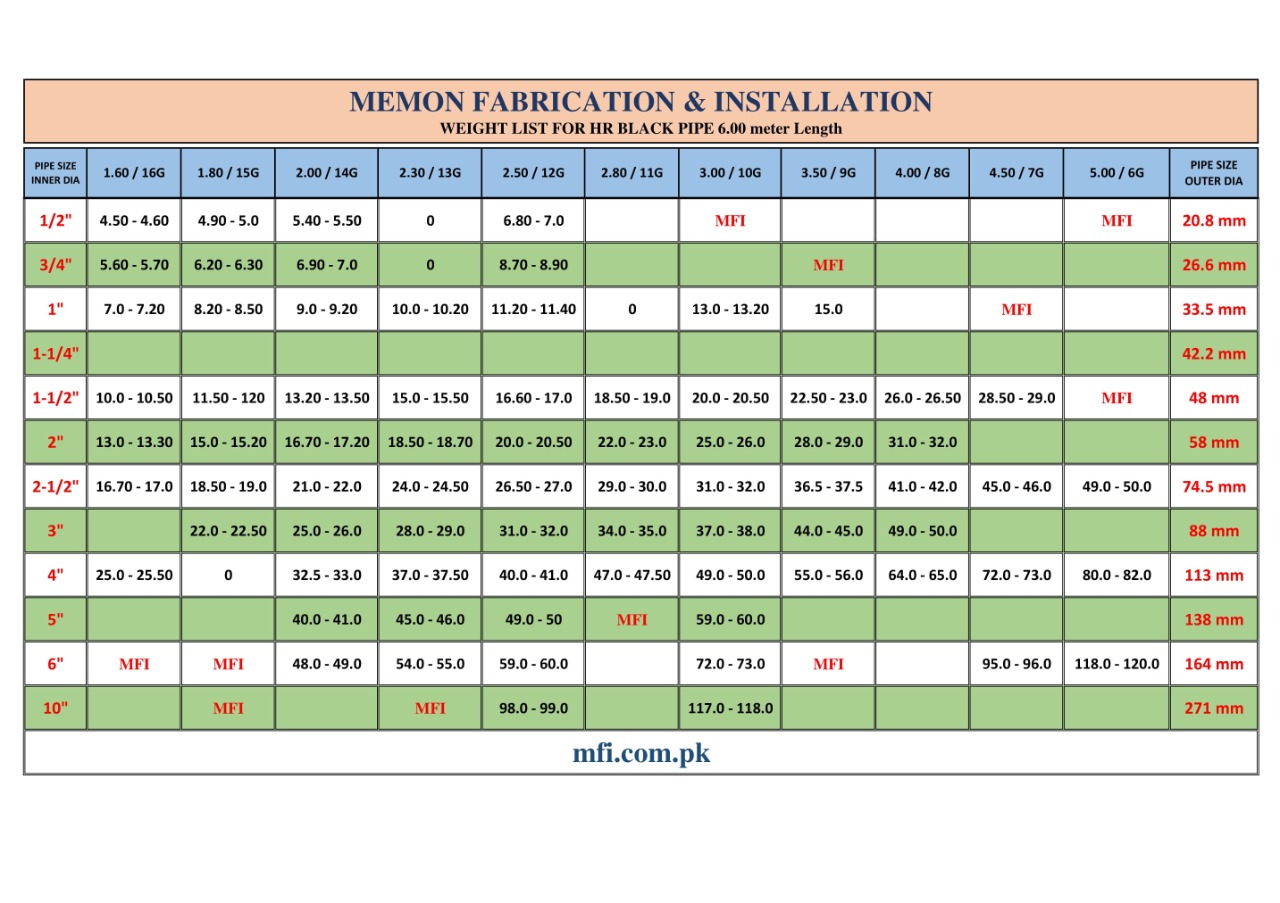 MEMON FABRICATION & INSTALLATION
WEIGHT LIST FOR HR BLACK PIPE 6.00 meter Length

| PIPE SIZE INNER DIA | 1.60 / 16G | 1.80 / 15G | 2.00 / 14G | 2.30 / 13G | 2.50 / 12G | 2.80 / 11G | 3.00 / 10G | 3.50 / 9G | 4.00 / 8G | 4.50 / 7G | 5.00 / 6G | PIPE SIZE OUTER DIA |
|---|---|---|---|---|---|---|---|---|---|---|---|---|
| 1/2" | 4.50 - 4.60 | 4.90 - 5.0 | 5.40 - 5.50 | 0 | 6.80 - 7.0 | | MFI | | | | MFI | 20.8 mm |
| 3/4" | 5.60 - 5.70 | 6.20 - 6.30 | 6.90 - 7.0 | 0 | 8.70 - 8.90 | | | MFI | | | | 26.6 mm |
| 1" | 7.0 - 7.20 | 8.20 - 8.50 | 9.0 - 9.20 | 10.0 - 10.20 | 11.20 - 11.40 | 0 | 13.0 - 13.20 | 15.0 | | MFI | | 33.5 mm |
| 1-1/4" | | | | | | | | | | | | 42.2 mm |
| 1-1/2" | 10.0 - 10.50 | 11.50 - 120 | 13.20 - 13.50 | 15.0 - 15.50 | 16.60 - 17.0 | 18.50 - 19.0 | 20.0 - 20.50 | 22.50 - 23.0 | 26.0 - 26.50 | 28.50 - 29.0 | MFI | 48 mm |
| 2" | 13.0 - 13.30 | 15.0 - 15.20 | 16.70 - 17.20 | 18.50 - 18.70 | 20.0 - 20.50 | 22.0 - 23.0 | 25.0 - 26.0 | 28.0 - 29.0 | 31.0 - 32.0 | | | 58 mm |
| 2-1/2" | 16.70 - 17.0 | 18.50 - 19.0 | 21.0 - 22.0 | 24.0 - 24.50 | 26.50 - 27.0 | 29.0 - 30.0 | 31.0 - 32.0 | 36.5 - 37.5 | 41.0 - 42.0 | 45.0 - 46.0 | 49.0 - 50.0 | 74.5 mm |
| 3" | | 22.0 - 22.50 | 25.0 - 26.0 | 28.0 - 29.0 | 31.0 - 32.0 | 34.0 - 35.0 | 37.0 - 38.0 | 44.0 - 45.0 | 49.0 - 50.0 | | | 88 mm |
| 4" | 25.0 - 25.50 | 0 | 32.5 - 33.0 | 37.0 - 37.50 | 40.0 - 41.0 | 47.0 - 47.50 | 49.0 - 50.0 | 55.0 - 56.0 | 64.0 - 65.0 | 72.0 - 73.0 | 80.0 - 82.0 | 113 mm |
| 5" | | | 40.0 - 41.0 | 45.0 - 46.0 | 49.0 - 50 | MFI | 59.0 - 60.0 | | | | | 138 mm |
| 6" | MFI | MFI | 48.0 - 49.0 | 54.0 - 55.0 | 59.0 - 60.0 | | 72.0 - 73.0 | MFI | | 95.0 - 96.0 | 118.0 - 120.0 | 164 mm |
| 10" | | MFI | | MFI | 98.0 - 99.0 | | 117.0 - 118.0 | | | | | 271 mm |

mfi.com.pk